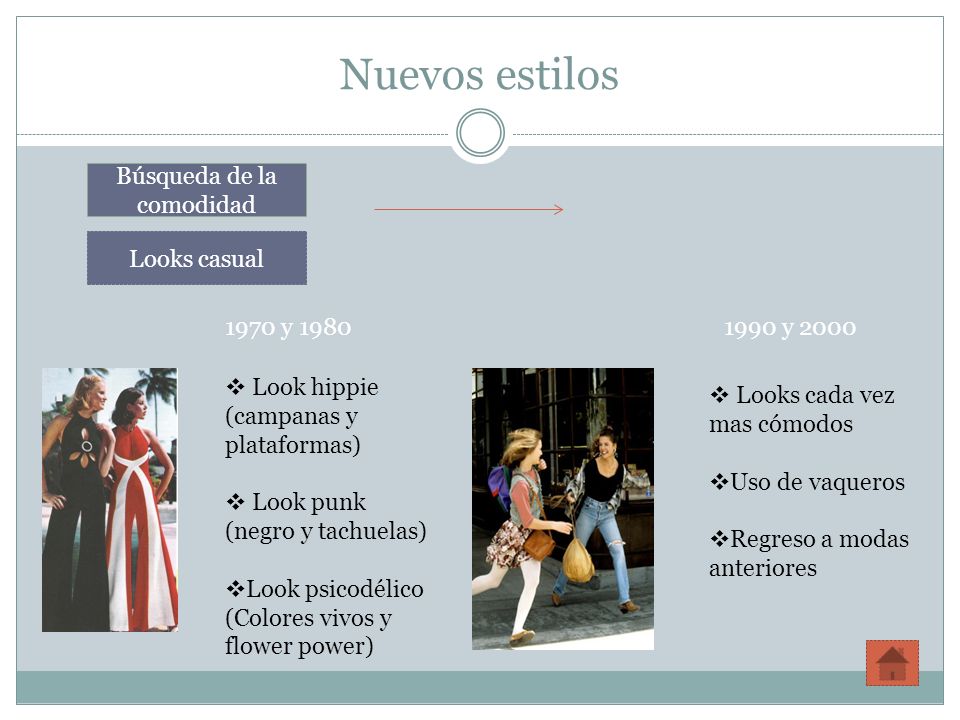 Nuevos estilos

Búsqueda de la comodidad

Looks casual

1970 y 1980

❖ Look hippie (campanas y plataformas)

❖ Look punk (negro y tachuelas)

❖Look psicodélico (Colores vivos y flower power)

1990 y 2000

❖ Looks cada vez mas cómodos

❖Uso de vaqueros

❖Regreso a modas anteriores